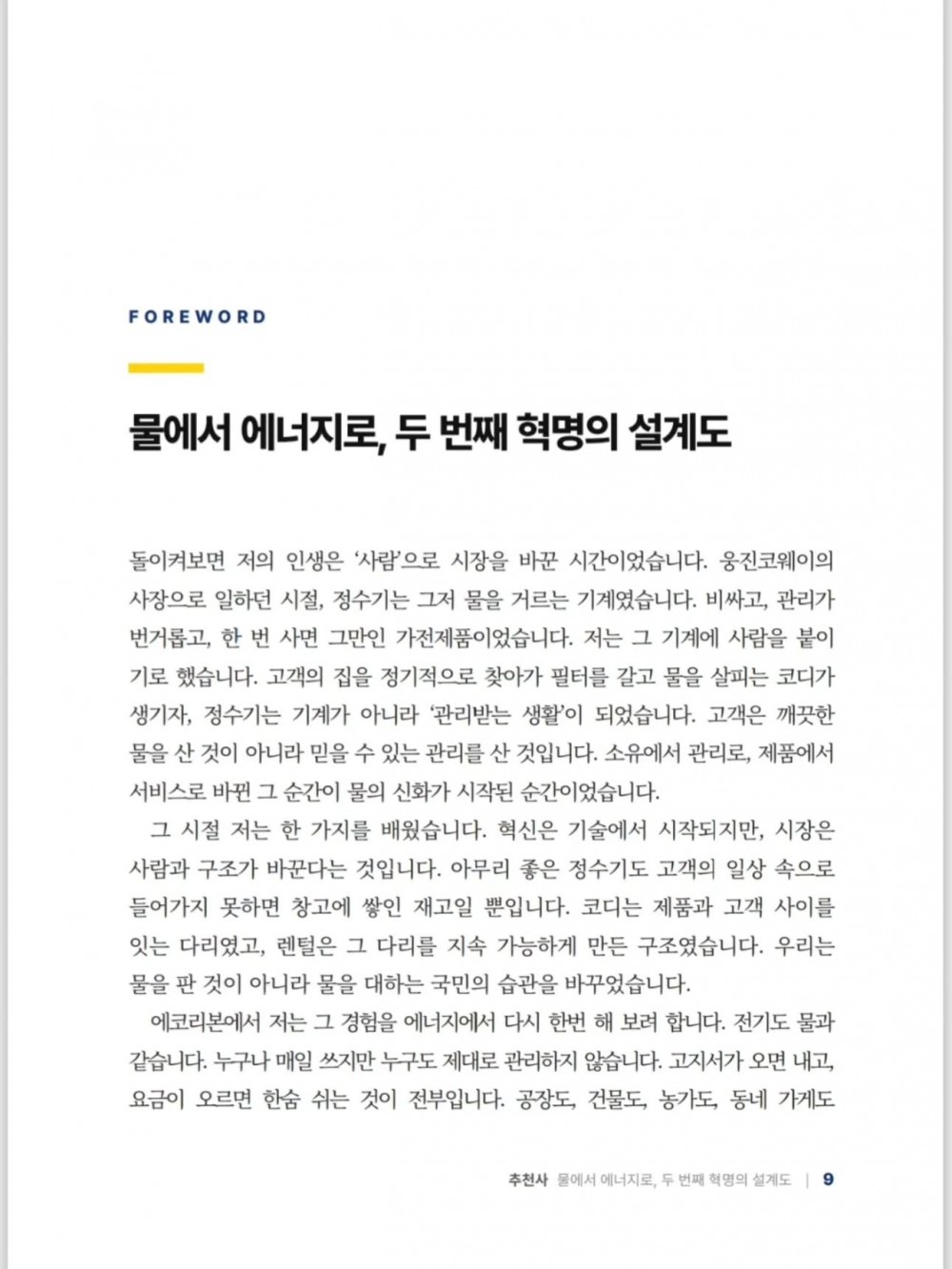 FOREWORD

물에서 에너지로, 두 번째 혁명의 설계도

돌이켜보면 저의 인생은 '사람'으로 시장을 바꾼 시간이었습니다. 웅진코웨이의 사장으로 일하던 시절, 정수기는 그저 물을 거르는 기계였습니다. 비싸고, 관리가 번거롭고, 한 번 사면 그만인 가전제품이었습니다. 저는 그 기계에 사람을 붙이기로 했습니다. 고객의 집을 정기적으로 찾아가 필터를 갈고 물을 살피는 코디가 생기자, 정수기는 기계가 아니라 '관리받는 생활'이 되었습니다. 고객은 깨끗한 물을 산 것이 아니라 믿을 수 있는 관리를 산 것입니다. 소유에서 관리로, 제품에서 서비스로 바뀐 그 순간이 물의 신화가 시작된 순간이었습니다.

그 시절 저는 한 가지를 배웠습니다. 혁신은 기술에서 시작되지만, 시장은 사람과 구조가 바꾼다는 것입니다. 아무리 좋은 정수기도 고객의 일상 속으로 들어가지 못하면 창고에 쌓인 재고일 뿐입니다. 코디는 제품과 고객 사이를 잇는 다리였고, 렌털은 그 다리를 지속 가능하게 만든 구조였습니다. 우리는 물을 판 것이 아니라 물을 대하는 국민의 습관을 바꾸었습니다.

에코리본에서 저는 그 경험을 에너지에서 다시 한번 해 보려 합니다. 전기도 물과 같습니다. 누구나 매일 쓰지만 누구도 제대로 관리하지 않습니다. 고지서가 오면 내고, 요금이 오르면 한숨 쉬는 것이 전부입니다. 공장도, 건물도, 농가도, 동네 가게도

추천사 물에서 에너지로, 두 번째 혁명의 설계도 | 9